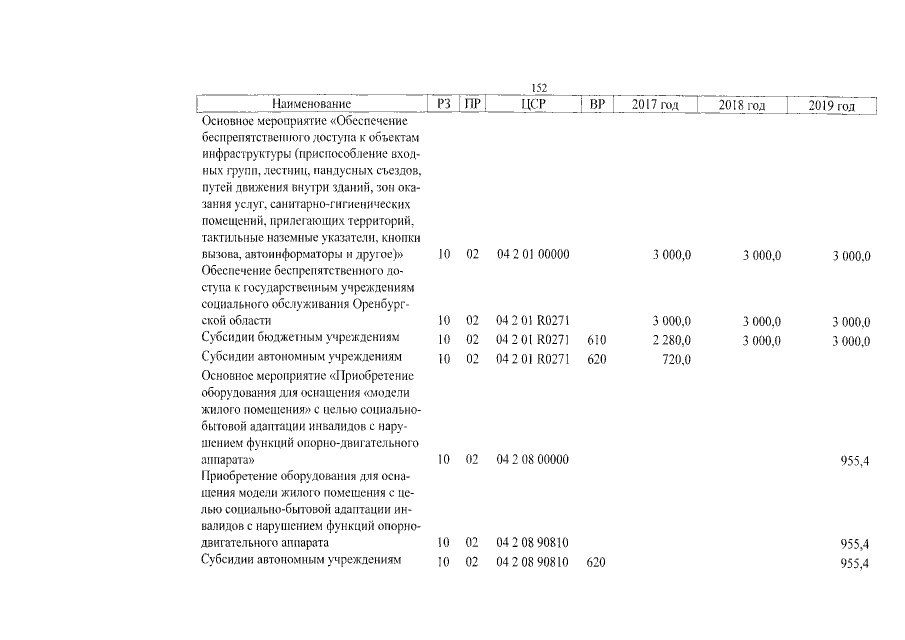 152

| Наименование | РЗ | ПР | ЦСР | ВР | 2017 год | 2018 год | 2019 год |
|---|---|---|---|---|---|---|---|
| Основное мероприятие «Обеспечение беспрепятственного доступа к объектам инфраструктуры (приспособление входных групп, лестниц, пандусных съездов, путей движения внутри зданий, зон оказания услуг, санитарно-гигиенических помещений, прилегающих территорий, тактильные наземные указатели, кнопки вызова, автоинформаторы и другое)» | 10 | 02 | 04 2 01 00000 | | 3 000,0 | 3 000,0 | 3 000,0 |
| Обеспечение беспрепятственного доступа к государственным учреждениям социального обслуживания Оренбургской области | 10 | 02 | 04 2 01 R0271 | | 3 000,0 | 3 000,0 | 3 000,0 |
| Субсидии бюджетным учреждениям | 10 | 02 | 04 2 01 R0271 | 610 | 2 280,0 | 3 000,0 | 3 000,0 |
| Субсидии автономным учреждениям | 10 | 02 | 04 2 01 R0271 | 620 | 720,0 | | |
| Основное мероприятие «Приобретение оборудования для оснащения «модели жилого помещения» с целью социально-бытовой адаптации инвалидов с нарушением функций опорно-двигательного аппарата» | 10 | 02 | 04 2 08 00000 | | | | 955,4 |
| Приобретение оборудования для оснащения модели жилого помещения с целью социально-бытовой адаптации инвалидов с нарушением функций опорно-двигательного аппарата | 10 | 02 | 04 2 08 90810 | | | | 955,4 |
| Субсидии автономным учреждениям | 10 | 02 | 04 2 08 90810 | 620 | | | 955,4 |